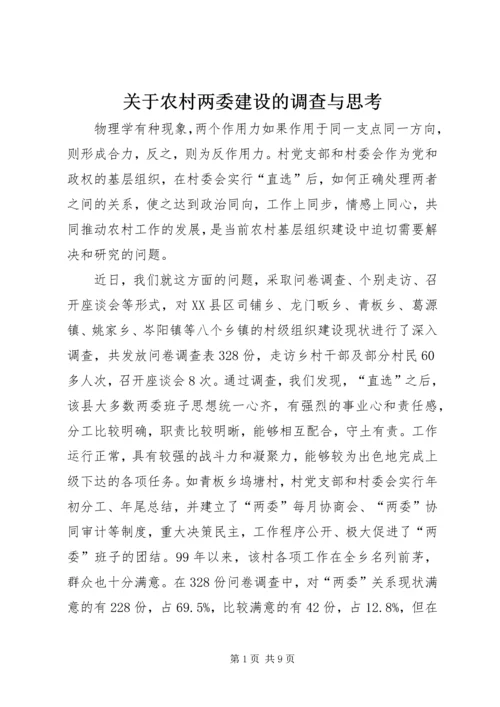 关于农村两委建设的调查与思考

物理学有种现象，两个作用力如果作用于同一支点同一方向，则形成合力，反之，则为反作用力。村党支部和村委会作为党和政权的基层组织，在村委会实行“直选”后，如何正确处理两者之间的关系，使之达到政治同向，工作上同步，情感上同心，共同推动农村工作的发展，是当前农村基层组织建设中迫切需要解决和研究的问题。

近日，我们就这方面的问题，采取问卷调查、个别走访、召开座谈会等形式，对XX县区司铺乡、龙门畈乡、青板乡、葛源镇、姚家乡、岑阳镇等八个乡镇的村级组织建设现状进行了深入调查，共发放问卷调查表328份，走访乡村干部及部分村民60多人次，召开座谈会8次。通过调查，我们发现，“直选”之后，该县大多数两委班子思想统一心齐，有强烈的事业心和责任感，分工比较明确，职责比较明晰，能够相互配合，守土有责。工作运行正常，具有较强的战斗力和凝聚力，能够较为出色地完成上级下达的各项任务。如青板乡坞塘村，村党支部和村委会实行年初分工、年尾总结，并建立了“两委”每月协商会、“两委”协同审计等制度，重大决策民主，工作程序公开、极大促进了“两委”班子的团结。99年以来，该村各项工作在全乡名列前茅，群众也十分满意。在328份问卷调查中，对“两委”关系现状满意的有228份，占69.5%，比较满意的有42份，占12.8%，但在

第1页 共9页